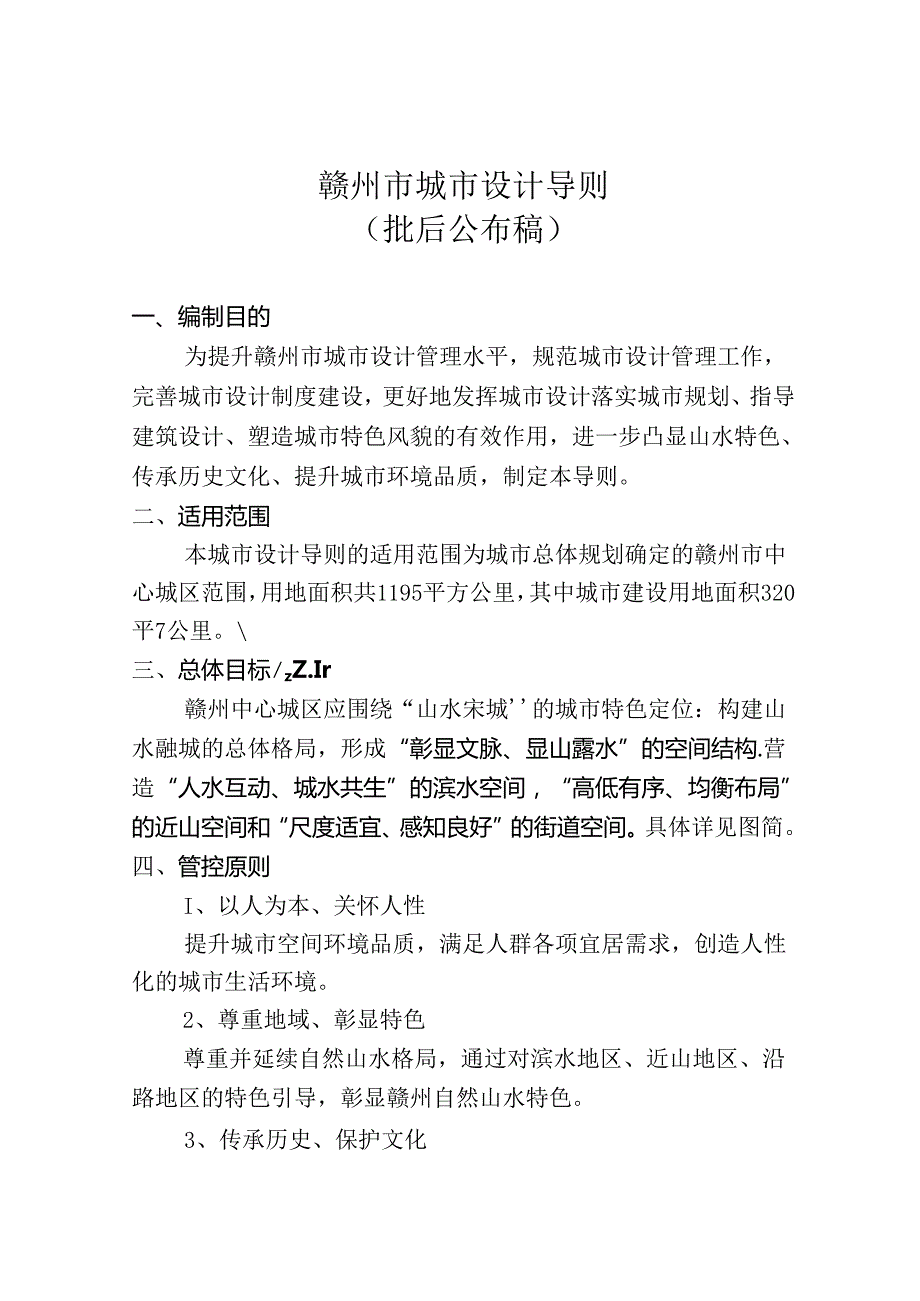 赣州市城市设计导则
（批后公布稿）

一、编制目的

为提升赣州市城市设计管理水平，规范城市设计管理工作，完善城市设计制度建设，更好地发挥城市设计落实城市规划、指导建筑设计、塑造城市特色风貌的有效作用，进一步凸显山水特色、传承历史文化、提升城市环境品质，制定本导则。

二、适用范围

本城市设计导则的适用范围为城市总体规划确定的赣州市中心城区范围，用地面积共1195平方公里，其中城市建设用地面积320平7公里。\

三、总体目标/zZ.Ir

赣州中心城区应围绕“山水宋城’’的城市特色定位：构建山水融城的总体格局，形成“彰显文脉、显山露水”的空间结构.营造“人水互动、城水共生”的滨水空间，“高低有序、均衡布局”的近山空间和“尺度适宜、感知良好”的街道空间。具体详见图简。

四、管控原则

I、以人为本、关怀人性

提升城市空间环境品质，满足人群各项宜居需求，创造人性化的城市生活环境。

2、尊重地域、彰显特色

尊重并延续自然山水格局，通过对滨水地区、近山地区、沿路地区的特色引导，彰显赣州自然山水特色。

3、传承历史、保护文化